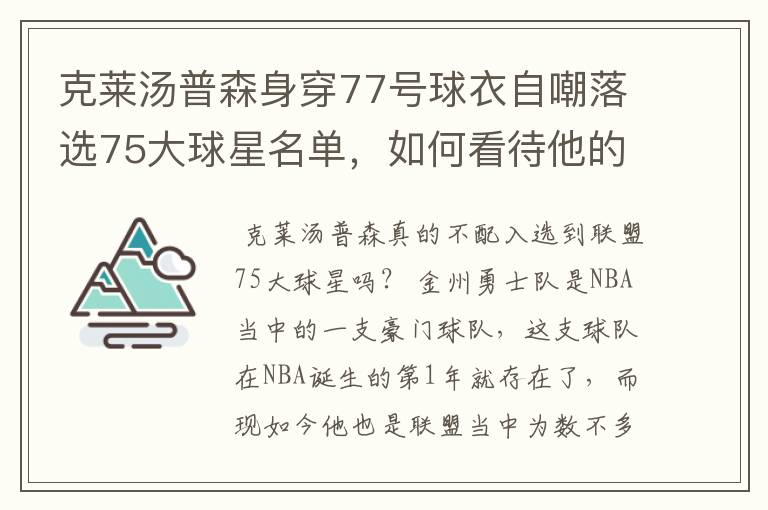 克莱汤普森身穿77号球衣自嘲落选75大球星名单，如何看待他的

克莱汤普森真的不配入选到联盟75大球星吗？ 金州勇士队是NBA当中的一支豪门球队，这支球队在NBA诞生的第1年就存在了，而现如今他也是联盟当中为数不多